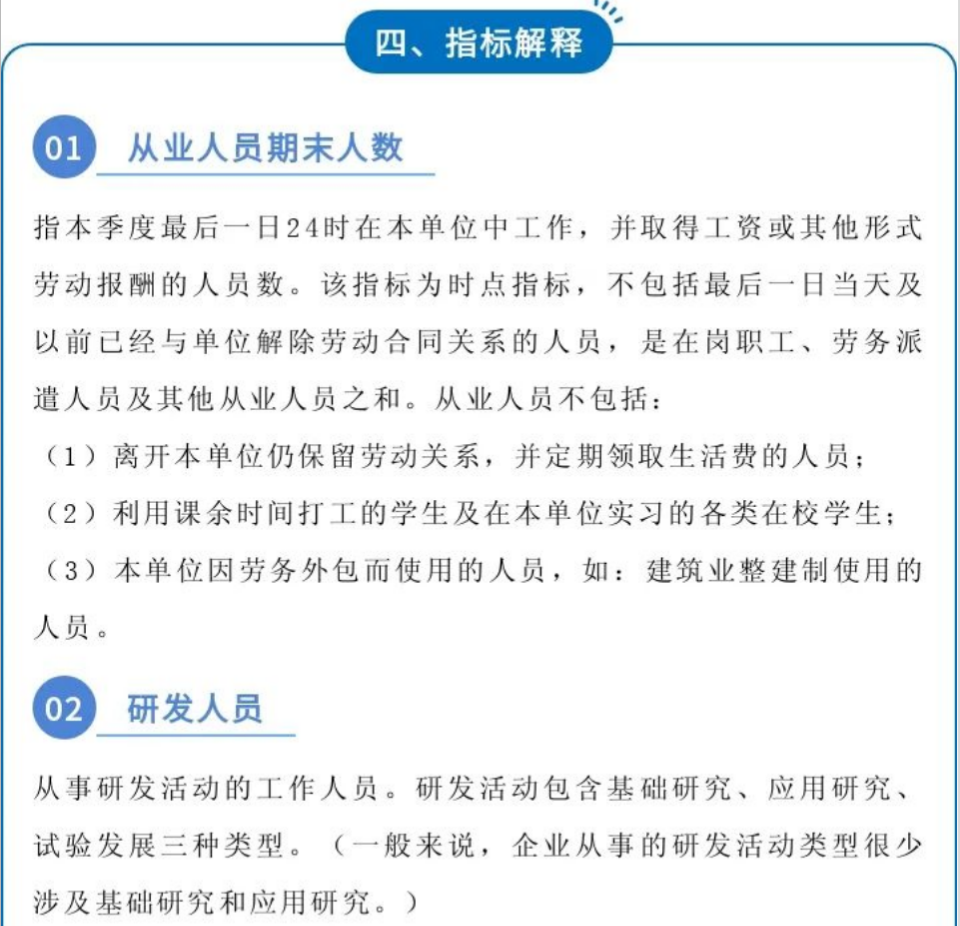 四、指标解释

01 从业人员期末人数

指本季度最后一日24时在本单位中工作，并取得工资或其他形式劳动报酬的人员数。该指标为时点指标，不包括最后一日当天及以前已经与单位解除劳动合同关系的人员，是在岗职工、劳务派遣人员及其他从业人员之和。从业人员不包括：

（1）离开本单位仍保留劳动关系，并定期领取生活费的人员；

（2）利用课余时间打工的学生及在本单位实习的各类在校学生；

（3）本单位因劳务外包而使用的人员，如：建筑业整建制使用的人员。

02 研发人员

从事研发活动的工作人员。研发活动包含基础研究、应用研究、试验发展三种类型。（一般来说，企业从事的研发活动类型很少涉及基础研究和应用研究。）